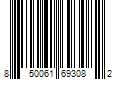 8 50061 69308 2